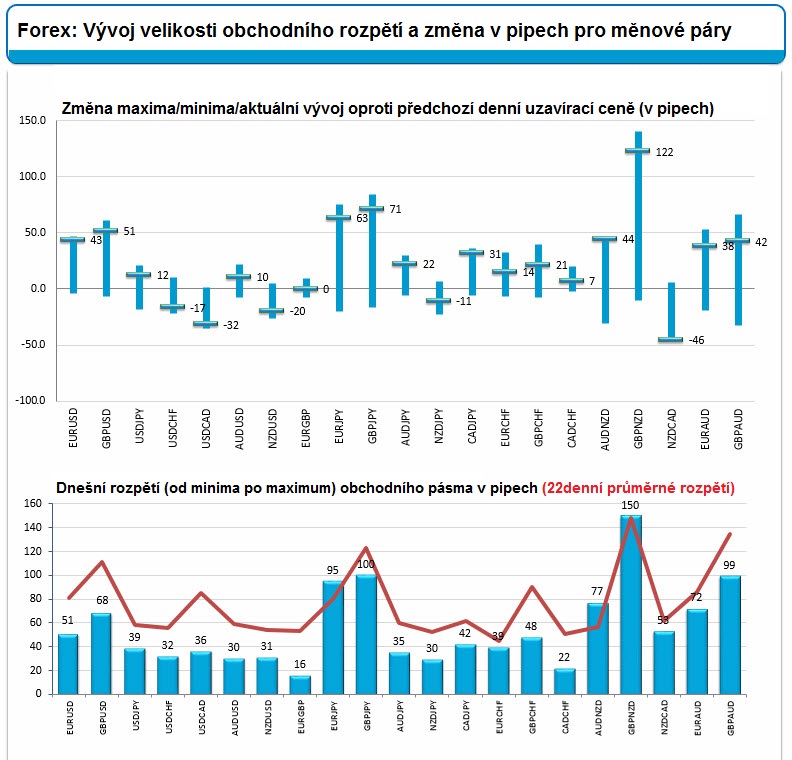 Forex: Vývoj velikosti obchodního rozpětí a změna v pipech pro měnové páry

Změna maxima/minima/aktuální vývoj oproti předchozí denní uzavírací ceně (v pipech)

150.0
100.0
50.0
0.0
-50.0
-100.0

43
51
12
-17
-32
10
-20
0
63
71
22
-11
31
14
21
7
44
122
-46
38
42

EURUSD GBPUSD USDJPY USDCHF USDCAD AUDUSD NZDUSD EURGBP EURJPY GBPJPY AUDJPY NZDJPY CADJPY EURCHF GBPCHF CADCHF AUDNZD GBPNZD NZDCAD EURAUD GBPAUD

Dnešní rozpětí (od minima po maximum) obchodního pásma v pipech (22denní průměrné rozpětí)

160
140
120
100
80
60
40
20
0

51
68
39
32
36
30
31
16
95
100
35
30
42
39
48
22
77
150
53
72
99

EURUSD GBPUSD USDJPY USDCHF USDCAD AUDUSD NZDUSD EURGBP EURJPY GBPJPY AUDJPY NZDJPY CADJPY EURCHF GBPCHF CADCHF AUDNZD GBPNZD NZDCAD EURAUD GBPAUD